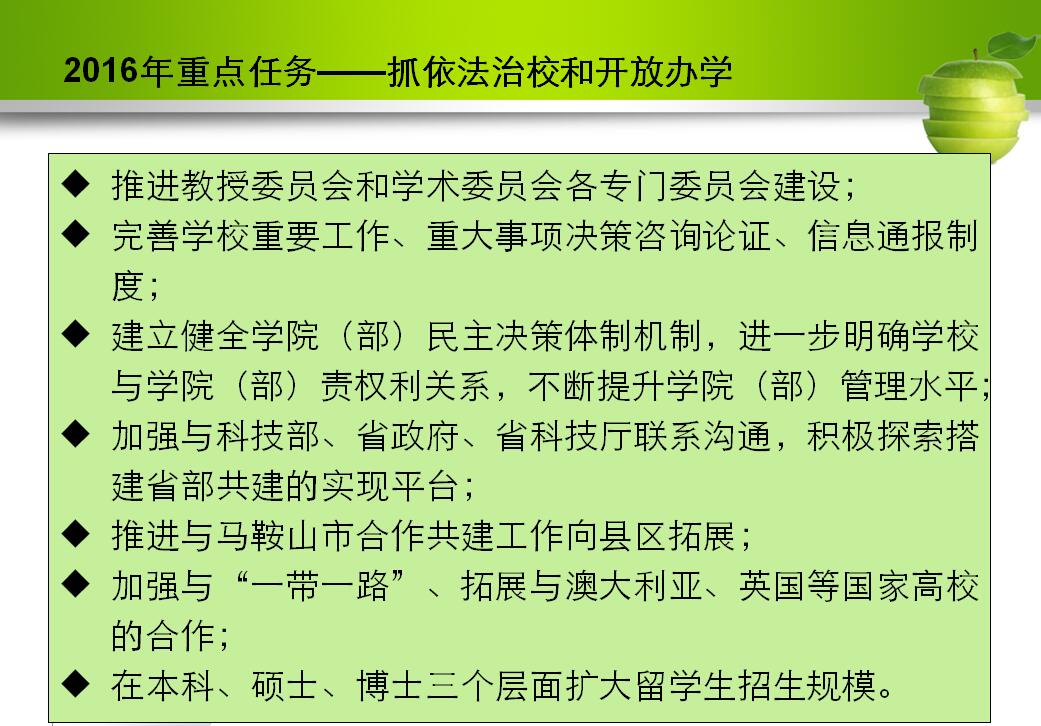 2016年重点任务——抓依法治校和开放办学

◆ 推进教授委员会和学术委员会各专门委员会建设；

◆ 完善学校重要工作、重大事项决策咨询论证、信息通报制度；

◆ 建立健全学院（部）民主决策体制机制，进一步明确学校与学院（部）责权利关系，不断提升学院（部）管理水平；

◆ 加强与科技部、省政府、省科技厅联系沟通，积极探索搭建省部共建的实现平台；

◆ 推进与马鞍山市合作共建工作向县区拓展；

◆ 加强与“一带一路”、拓展与澳大利亚、英国等国家高校的合作；

◆ 在本科、硕士、博士三个层面扩大留学生招生规模。